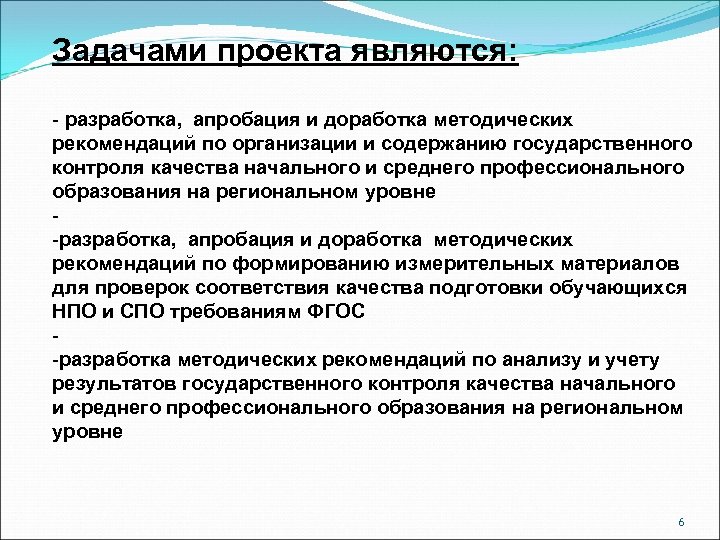 Задачами проекта являются:

- разработка, апробация и доработка методических рекомендаций по организации и содержанию государственного контроля качества начального и среднего профессионального образования на региональном уровне
-
-разработка, апробация и доработка методических рекомендаций по формированию измерительных материалов для проверок соответствия качества подготовки обучающихся НПО и СПО требованиям ФГОС
-
-разработка методических рекомендаций по анализу и учету результатов государственного контроля качества начального и среднего профессионального образования на региональном уровне

6